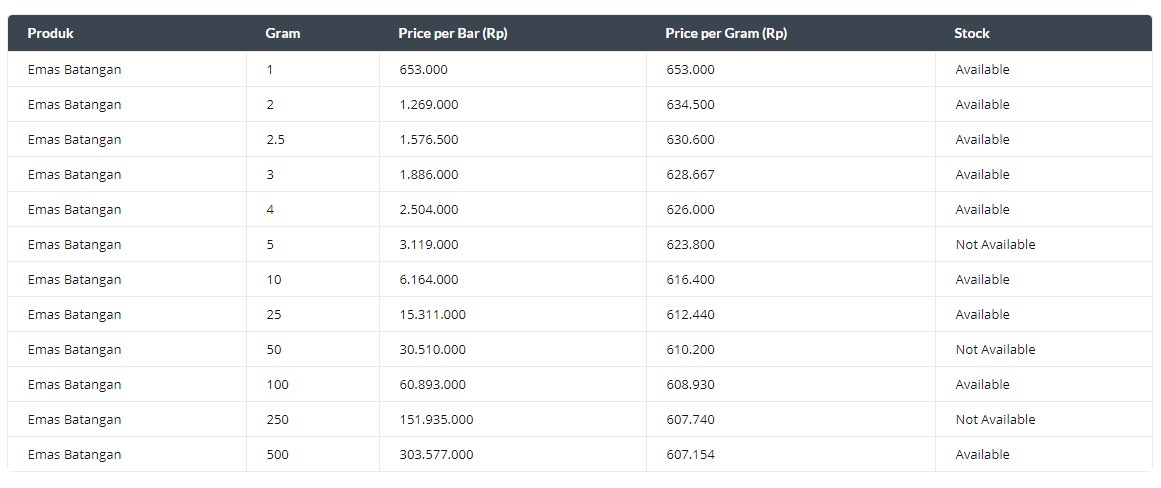 | Produk | Gram | Price per Bar (Rp) | Price per Gram (Rp) | Stock |
|---|---|---|---|---|
| Emas Batangan | 1 | 653.000 | 653.000 | Available |
| Emas Batangan | 2 | 1.269.000 | 634.500 | Available |
| Emas Batangan | 2.5 | 1.576.500 | 630.600 | Available |
| Emas Batangan | 3 | 1.886.000 | 628.667 | Available |
| Emas Batangan | 4 | 2.504.000 | 626.000 | Available |
| Emas Batangan | 5 | 3.119.000 | 623.800 | Not Available |
| Emas Batangan | 10 | 6.164.000 | 616.400 | Available |
| Emas Batangan | 25 | 15.311.000 | 612.440 | Available |
| Emas Batangan | 50 | 30.510.000 | 610.200 | Not Available |
| Emas Batangan | 100 | 60.893.000 | 608.930 | Available |
| Emas Batangan | 250 | 151.935.000 | 607.740 | Not Available |
| Emas Batangan | 500 | 303.577.000 | 607.154 | Available |